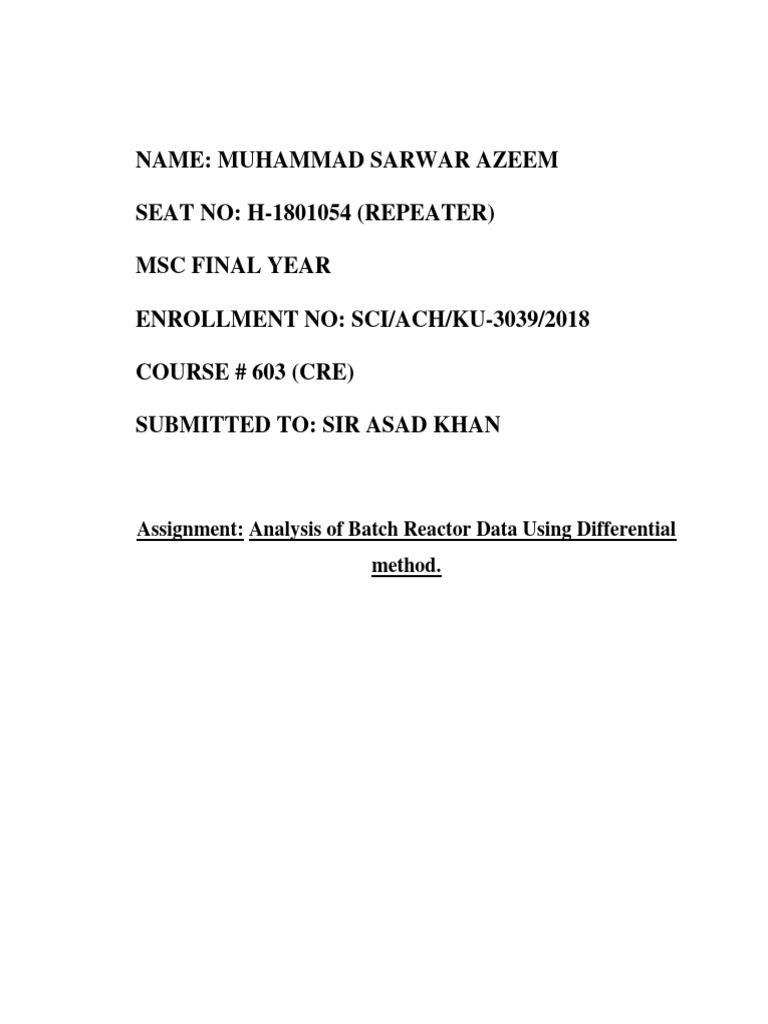 NAME: MUHAMMAD SARWAR AZEEM

SEAT NO: H-1801054 (REPEATER)

MSC FINAL YEAR

ENROLLMENT NO: SCI/ACH/KU-3039/2018

COURSE # 603 (CRE)

SUBMITTED TO: SIR ASAD KHAN

Assignment: Analysis of Batch Reactor Data Using Differential method.